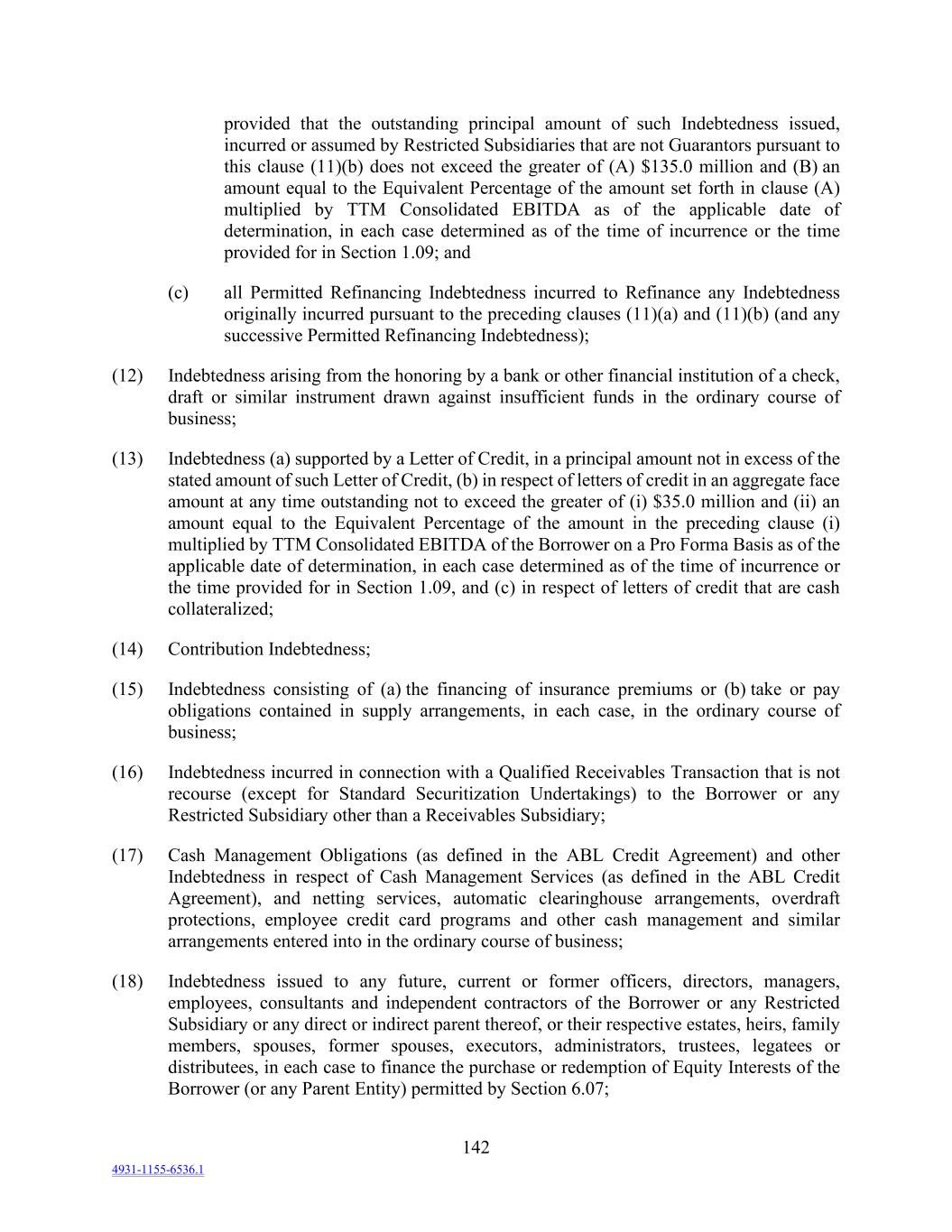 provided that the outstanding principal amount of such Indebtedness issued, incurred or assumed by Restricted Subsidiaries that are not Guarantors pursuant to this clause (11)(b) does not exceed the greater of (A) \$135.0 million and (B) an amount equal to the Equivalent Percentage of the amount set forth in clause (A) multiplied by TTM Consolidated EBITDA as of the applicable date of determination, in each case determined as of the time of incurrence or the time provided for in Section 1.09; and

(c) all Permitted Refinancing Indebtedness incurred to Refinance any Indebtedness originally incurred pursuant to the preceding clauses (11)(a) and (11)(b) (and any successive Permitted Refinancing Indebtedness);

(12) Indebtedness arising from the honoring by a bank or other financial institution of a check, draft or similar instrument drawn against insufficient funds in the ordinary course of business;

(13) Indebtedness (a) supported by a Letter of Credit, in a principal amount not in excess of the stated amount of such Letter of Credit, (b) in respect of letters of credit in an aggregate face amount at any time outstanding not to exceed the greater of (i) \$35.0 million and (ii) an amount equal to the Equivalent Percentage of the amount in the preceding clause (i) multiplied by TTM Consolidated EBITDA of the Borrower on a Pro Forma Basis as of the applicable date of determination, in each case determined as of the time of incurrence or the time provided for in Section 1.09, and (c) in respect of letters of credit that are cash collateralized;

(14) Contribution Indebtedness;

(15) Indebtedness consisting of (a) the financing of insurance premiums or (b) take or pay obligations contained in supply arrangements, in each case, in the ordinary course of business;

(16) Indebtedness incurred in connection with a Qualified Receivables Transaction that is not recourse (except for Standard Securitization Undertakings) to the Borrower or any Restricted Subsidiary other than a Receivables Subsidiary;

(17) Cash Management Obligations (as defined in the ABL Credit Agreement) and other Indebtedness in respect of Cash Management Services (as defined in the ABL Credit Agreement), and netting services, automatic clearinghouse arrangements, overdraft protections, employee credit card programs and other cash management and similar arrangements entered into in the ordinary course of business;

(18) Indebtedness issued to any future, current or former officers, directors, managers, employees, consultants and independent contractors of the Borrower or any Restricted Subsidiary or any direct or indirect parent thereof, or their respective estates, heirs, family members, spouses, former spouses, executors, administrators, trustees, legatees or distributees, in each case to finance the purchase or redemption of Equity Interests of the Borrower (or any Parent Entity) permitted by Section 6.07;

142

4931-1155-6536.1